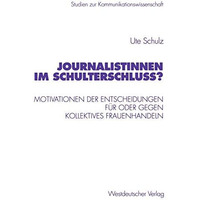 Studien zur Kommunikationswissenschaft

Ute Schulz

JOURNALISTINNEN IM SCHULTERSCHLUSS?

MOTIVATIONEN DER ENTSCHEIDUNGEN FÜR ODER GEGEN KOLLEKTIVES FRAUENHANDELN

Westdeutscher Verlag